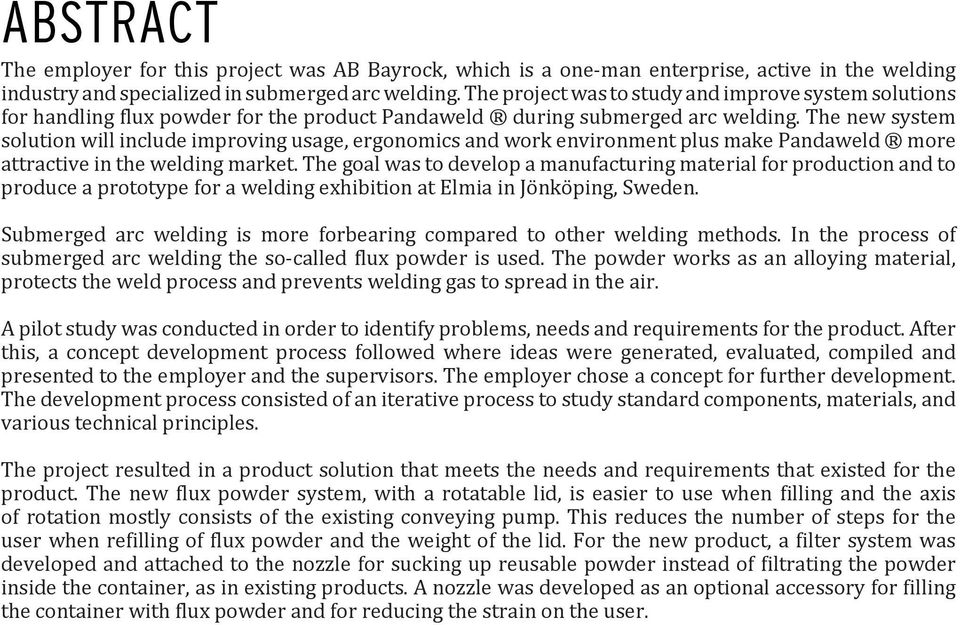 ABSTRACT

The employer for this project was AB Bayrock, which is a one-man enterprise, active in the welding industry and specialized in submerged arc welding. The project was to study and improve system solutions for handling flux powder for the product Pandaweld ® during submerged arc welding. The new system solution will include improving usage, ergonomics and work environment plus make Pandaweld ® more attractive in the welding market. The goal was to develop a manufacturing material for production and to produce a prototype for a welding exhibition at Elmia in Jönköping, Sweden.

Submerged arc welding is more forbearing compared to other welding methods. In the process of submerged arc welding the so-called flux powder is used. The powder works as an alloying material, protects the weld process and prevents welding gas to spread in the air.

A pilot study was conducted in order to identify problems, needs and requirements for the product. After this, a concept development process followed where ideas were generated, evaluated, compiled and presented to the employer and the supervisors. The employer chose a concept for further development. The development process consisted of an iterative process to study standard components, materials, and various technical principles.

The project resulted in a product solution that meets the needs and requirements that existed for the product. The new flux powder system, with a rotatable lid, is easier to use when filling and the axis of rotation mostly consists of the existing conveying pump. This reduces the number of steps for the user when refilling of flux powder and the weight of the lid. For the new product, a filter system was developed and attached to the nozzle for sucking up reusable powder instead of filtrating the powder inside the container, as in existing products. A nozzle was developed as an optional accessory for filling the container with flux powder and for reducing the strain on the user.